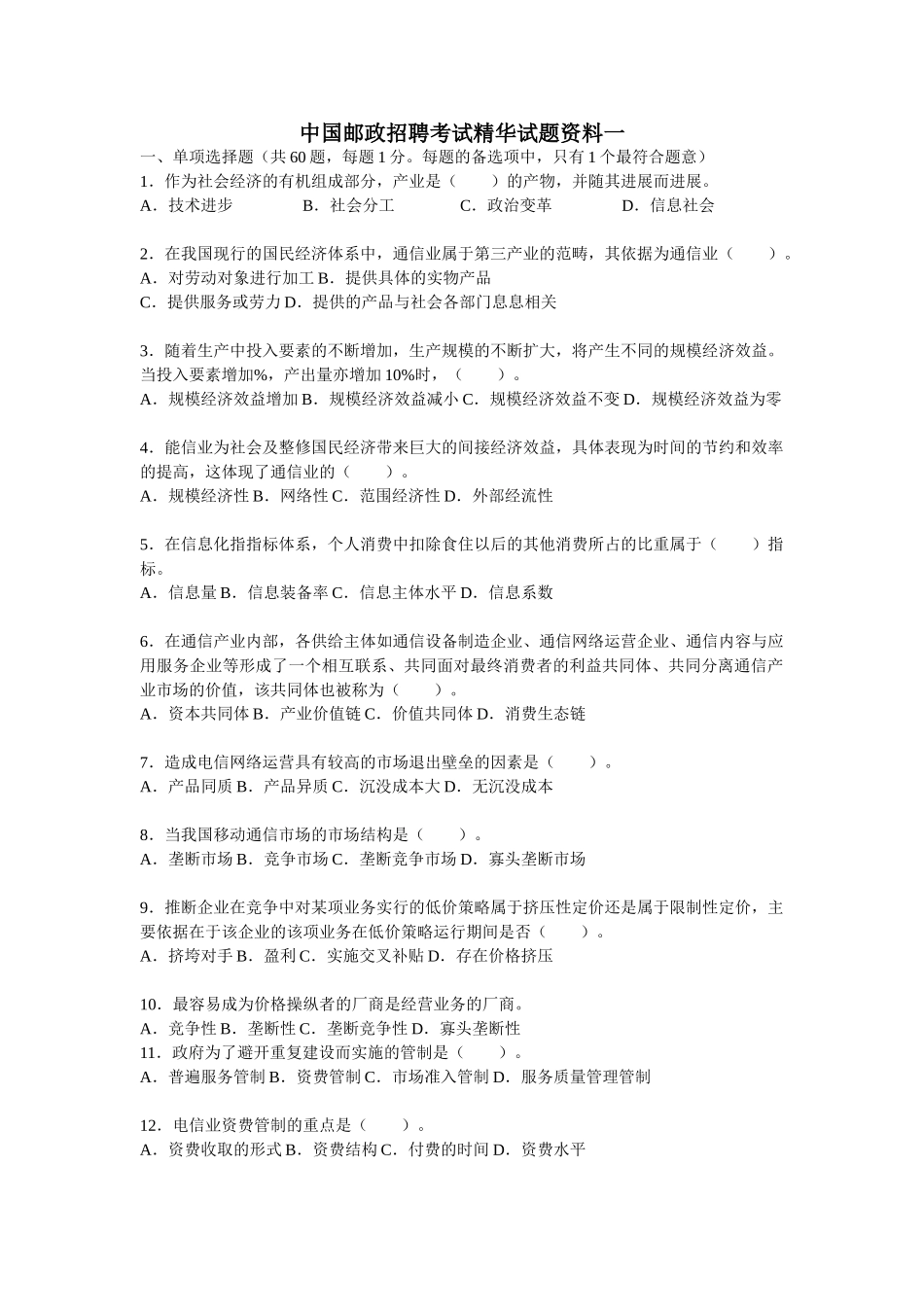 中国邮政招聘考试精华试题资料一

一、单项选择题（共 60 题，每题 1 分。每题的备选项中，只有 1 个最符合题意）

1．作为社会经济的有机组成部分，产业是（　　）的产物，并随其进展而进展。

A．技术进步　　B．社会分工　　C．政治变革　　D．信息社会

2．在我国现行的国民经济体系中，通信业属于第三产业的范畴，其依据为通信业（　　）。

A．对劳动对象进行加工 B．提供具体的实物产品

C．提供服务或劳力 D．提供的产品与社会各部门息息相关

3．随着生产中投入要素的不断增加，生产规模的不断扩大，将产生不同的规模经济效益。当投入要素增加%，产出量亦增加 10%时，（　　）。

A．规模经济效益增加 B．规模经济效益减小 C．规模经济效益不变 D．规模经济效益为零

4．能信业为社会及整修国民经济带来巨大的间接经济效益，具体表现为时间的节约和效率的提高，这体现了通信业的（　　）。

A．规模经济性 B．网络性 C．范围经济性 D．外部经流性

5．在信息化指指标体系，个人消费中扣除食住以后的其他消费所占的比重属于（　　）指标。

A．信息量 B．信息装备率 C．信息主体水平 D．信息系数

6．在通信产业内部，各供给主体如通信设备制造企业、通信网络运营企业、通信内容与应用服务企业等形成了一个相互联系、共同面对最终消费者的利益共同体、共同分离通信产业市场的价值，该共同体也被称为（　　）。

A．资本共同体 B．产业价值链 C．价值共同体 D．消费生态链

7．造成电信网络运营具有较高的市场退出壁垒的因素是（　　）。

A．产品同质 B．产品异质 C．沉没成本大 D．无沉没成本

8．当我国移动通信市场的市场结构是（　　）。

A．垄断市场 B．竞争市场 C．垄断竞争市场 D．寡头垄断市场

9．推断企业在竞争中对某项业务实行的低价策略属于挤压性定价还是属于限制性定价，主要依据在于该企业的该项业务在低价策略运行期间是否（　　）。

A．挤垮对手 B．盈利 C．实施交叉补贴 D．存在价格挤压

10．最容易成为价格操纵者的厂商是经营业务的厂商。

A．竞争性 B．垄断性 C．垄断竞争性 D．寡头垄断性

11．政府为了避开重复建设而实施的管制是（　　）。

A．普遍服务管制 B．资费管制 C．市场准入管制 D．服务质量管理管制

12．电信业资费管制的重点是（　　）。

A．资费收取的形式 B．资费结构 C．付费的时间 D．资费水平